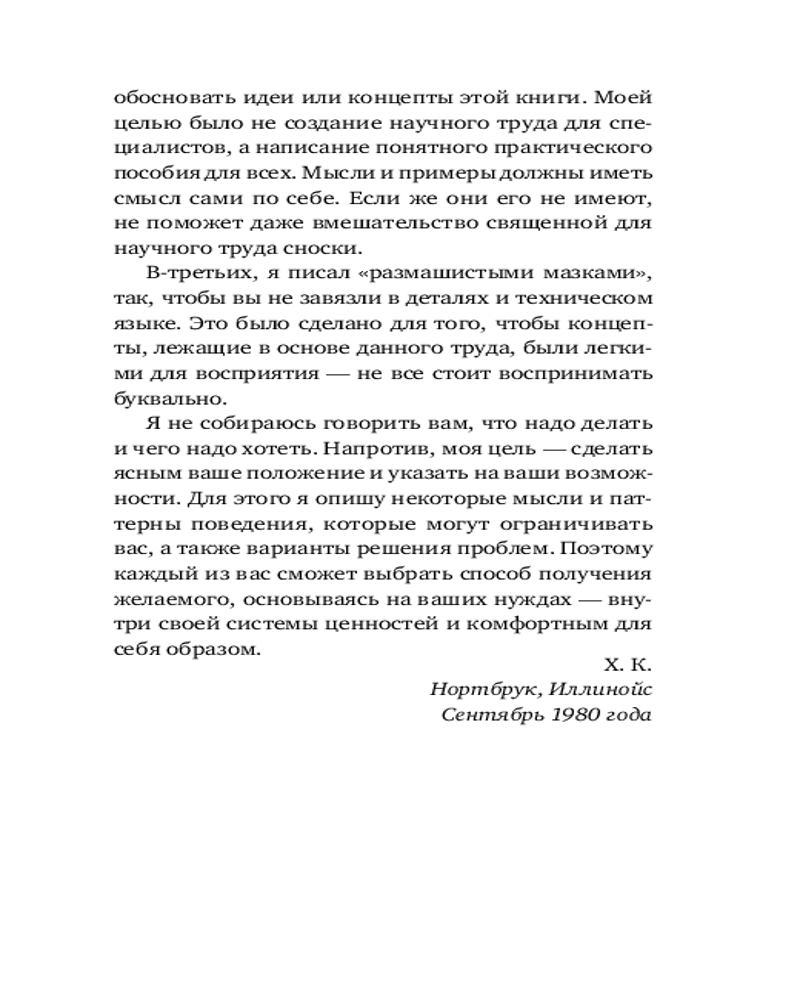 обосновать идеи или концепты этой книги. Моей целью было не создание научного труда для специалистов, а написание понятного практического пособия для всех. Мысли и примеры должны иметь смысл сами по себе. Если же они его не имеют, не поможет даже вмешательство священной для научного труда сноски.

В-третьих, я писал «размашистыми мазками», так, чтобы вы не завязли в деталях и техническом языке. Это было сделано для того, чтобы концепты, лежащие в основе данного труда, были легкими для восприятия — не все стоит воспринимать буквально.

Я не собираюсь говорить вам, что надо делать и чего надо хотеть. Напротив, моя цель — сделать ясным ваше положение и указать на ваши возможности. Для этого я опишу некоторые мысли и паттерны поведения, которые могут ограничивать вас, а также варианты решения проблем. Поэтому каждый из вас сможет выбрать способ получения желаемого, основываясь на ваших нуждах — внутри своей системы ценностей и комфортным для себя образом.

Х. К.

Нортбрук, Иллинойс

Сентябрь 1980 года